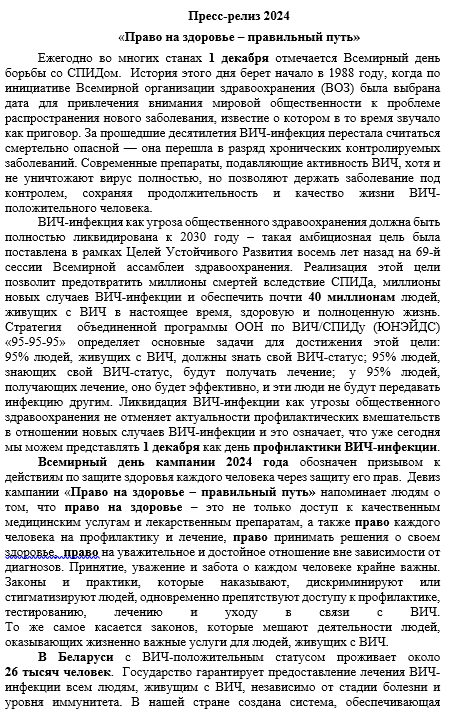 Пресс-релиз 2024

«Право на здоровье – правильный путь»

Ежегодно во многих станах 1 декабря отмечается Всемирный день борьбы со СПИДом. История этого дня берет начало в 1988 году, когда по инициативе Всемирной организации здравоохранения (ВОЗ) была выбрана дата для привлечения внимания мировой общественности к проблеме распространения нового заболевания, известие о котором в то время звучало как приговор. За прошедшие десятилетия ВИЧ-инфекция перестала считаться смертельно опасной — она перешла в разряд хронических контролируемых заболеваний. Современные препараты, подавляющие активность ВИЧ, хотя и не уничтожают вирус полностью, но позволяют держать заболевание под контролем, сохраняя продолжительность и качество жизни ВИЧ-положительного человека.

ВИЧ-инфекция как угроза общественного здравоохранения должна быть полностью ликвидирована к 2030 году – такая амбициозная цель была поставлена в рамках Целей Устойчивого Развития восемь лет назад на 69-й сессии Всемирной ассамблеи здравоохранения. Реализация этой цели позволит предотвратить миллионы смертей вследствие СПИДа, миллионы новых случаев ВИЧ-инфекции и обеспечить почти 40 миллионам людей, живущих с ВИЧ в настоящее время, здоровую и полноценную жизнь. Стратегия объединенной программы ООН по ВИЧ/СПИДу (ЮНЭЙДС) «95-95-95» определяет основные задачи для достижения этой цели: 95% людей, живущих с ВИЧ, должны знать свой ВИЧ-статус; 95% людей, знающих свой ВИЧ-статус, будут получать лечение; у 95% людей, получающих лечение, оно будет эффективно, и эти люди не будут передавать инфекцию другим. Ликвидация ВИЧ-инфекции как угрозы общественного здравоохранения не отменяет актуальности профилактических вмешательств в отношении новых случаев ВИЧ-инфекции и это означает, что уже сегодня мы можем представлять 1 декабря как день профилактики ВИЧ-инфекции.

Всемирный день кампании 2024 года обозначен призывом к действиям по защите здоровья каждого человека через защиту его прав. Девиз кампании «Право на здоровье – правильный путь» напоминает людям о том, что право на здоровье – это не только доступ к качественным медицинским услугам и лекарственным препаратам, а также право каждого человека на профилактику и лечение, право принимать решения о своем здоровье, право на уважительное и достойное отношение вне зависимости от диагнозов. Принятие, уважение и забота о каждом человеке крайне важны. Законы и практики, которые наказывают, дискриминируют или стигматизируют людей, одновременно препятствуют доступу к профилактике, тестированию, лечению и уходу в связи с ВИЧ. То же самое касается законов, которые мешают деятельности людей, оказывающих жизненно важные услуги для людей, живущих с ВИЧ.

В Беларуси с ВИЧ-положительным статусом проживает около 26 тысяч человек. Государство гарантирует предоставление лечения ВИЧ-инфекции всем людям, живущим с ВИЧ, независимо от стадии болезни и уровня иммунитета. В нашей стране создана система, обеспечивающая